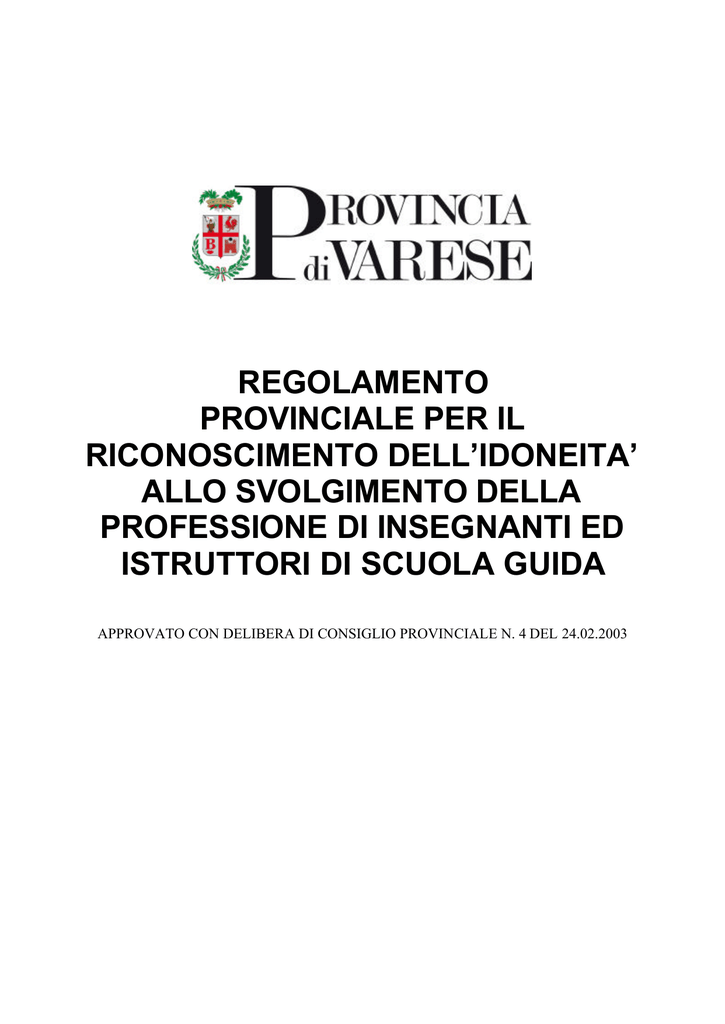 PROVINCIA di VARESE

REGOLAMENTO PROVINCIALE PER IL RICONOSCIMENTO DELL'IDONEITA' ALLO SVOLGIMENTO DELLA PROFESSIONE DI INSEGNANTI ED ISTRUTTORI DI SCUOLA GUIDA

APPROVATO CON DELIBERA DI CONSIGLIO PROVINCIALE N. 4 DEL 24.02.2003